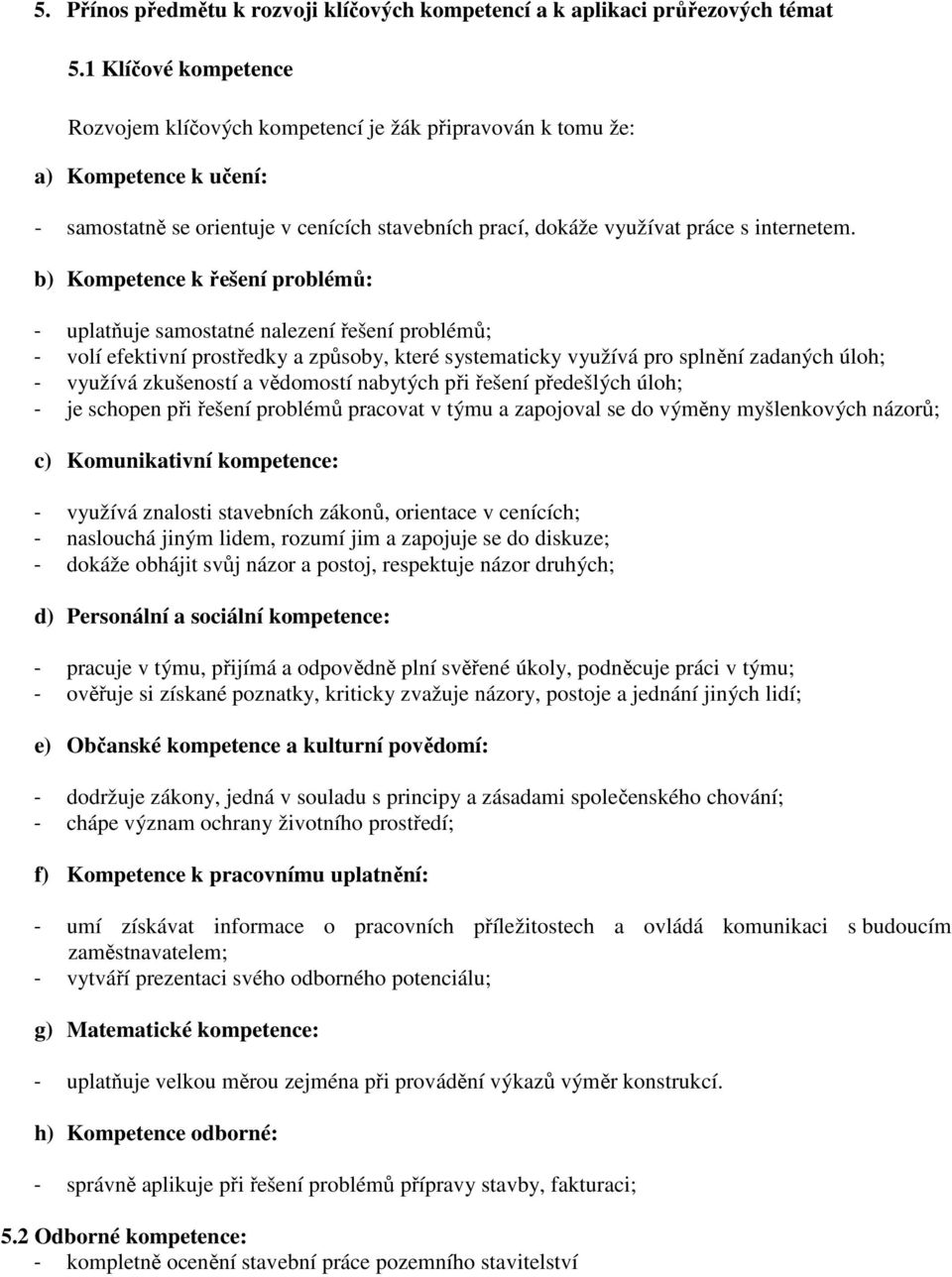 5. Přínos předmětu k rozvoji klíčových kompetencí a k aplikaci průřezových témat

5.1 Klíčové kompetence

Rozvojem klíčových kompetencí je žák připravován k tomu že:

a) Kompetence k učení:

- samostatně se orientuje v cenících stavebních prací, dokáže využívat práce s internetem.

b) Kompetence k řešení problémů:

- uplatňuje samostatné nalezení řešení problémů;
- volí efektivní prostředky a způsoby, které systematicky využívá pro splnění zadaných úloh;
- využívá zkušeností a vědomostí nabytých při řešení předešlých úloh;
- je schopen při řešení problémů pracovat v týmu a zapojoval se do výměny myšlenkových názorů;

c) Komunikativní kompetence:

- využívá znalosti stavebních zákonů, orientace v cenících;
- naslouchá jiným lidem, rozumí jim a zapojuje se do diskuze;
- dokáže obhájit svůj názor a postoj, respektuje názor druhých;

d) Personální a sociální kompetence:

- pracuje v týmu, přijímá a odpovědně plní svěřené úkoly, podněcuje práci v týmu;
- ověřuje si získané poznatky, kriticky zvažuje názory, postoje a jednání jiných lidí;

e) Občanské kompetence a kulturní povědomí:

- dodržuje zákony, jedná v souladu s principy a zásadami společenského chování;
- chápe význam ochrany životního prostředí;

f) Kompetence k pracovnímu uplatnění:

- umí získávat informace o pracovních příležitostech a ovládá komunikaci s budoucím zaměstnavatelem;
- vytváří prezentaci svého odborného potenciálu;

g) Matematické kompetence:

- uplatňuje velkou měrou zejména při provádění výkazů výměr konstrukcí.

h) Kompetence odborné:

- správně aplikuje při řešení problémů přípravy stavby, fakturaci;

5.2 Odborné kompetence:
- kompletně ocenění stavební práce pozemního stavitelství